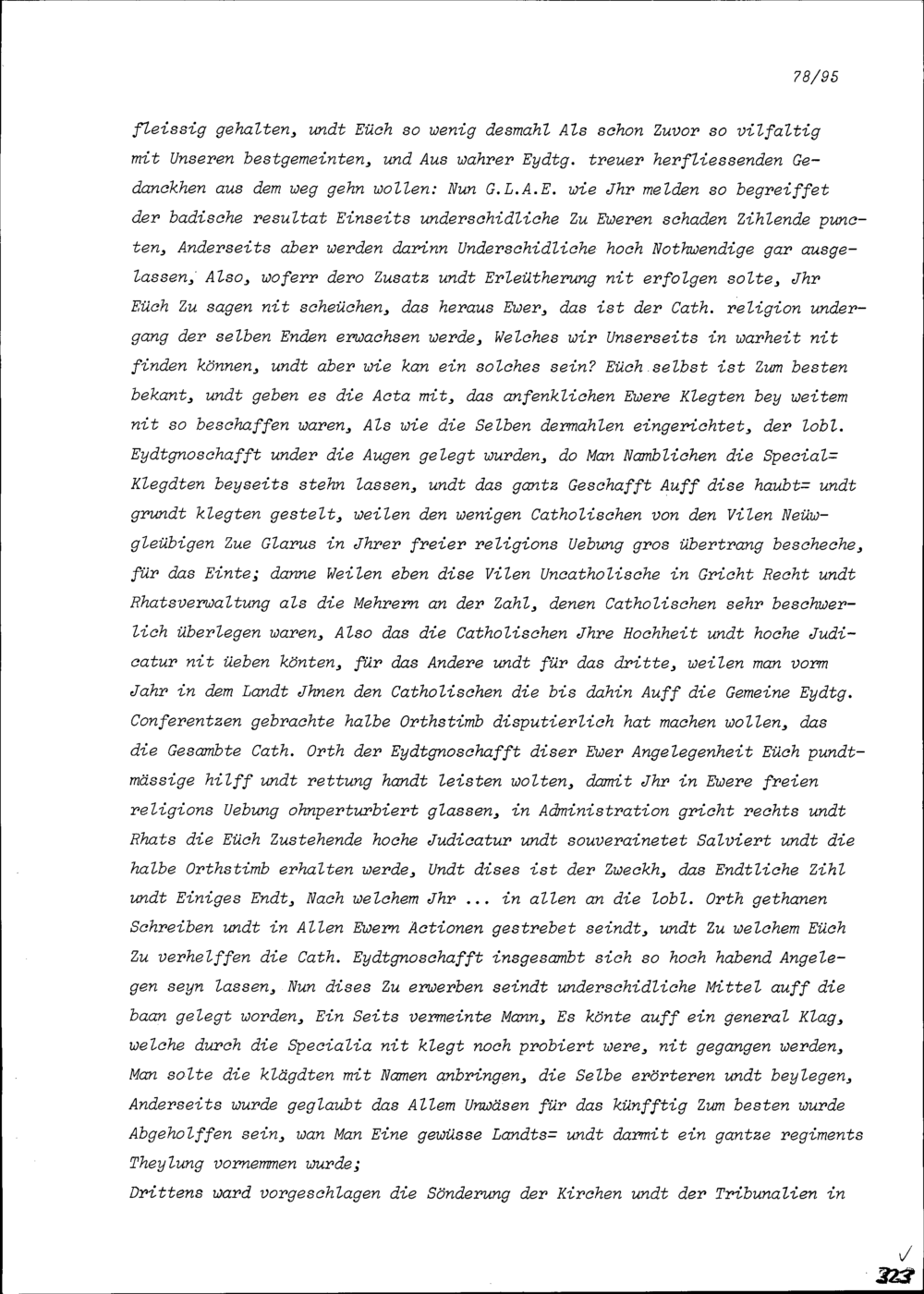 78/95

fleissig gehalten, undt Eüch so wenig desmahl Als schon Zuvor so vilfaltig mit Unseren bestgemeinten, und Aus wahrer Eydtg. treuer herfliessenden Gedanckhen aus dem weg gehn wollen: Nun G.L.A.E. wie Jhr melden so begreiffet der badische resultat Einseits underschidliche Zu Eweren schaden Zihlende puncten, Anderseits aber werden darinn Underschidliche hoch Nothwendige gar ausgelassen, Also, woferr dero Zusatz undt Erleütherung nit erfolgen solte, Jhr Eüch Zu sagen nit scheüchen, das heraus Ewer, das ist der Cath. religion undergang der selben Enden erwachsen werde, Welches wir Unserseits in warheit nit finden können, undt aber wie kan ein solches sein? Eüch selbst ist Zum besten bekant, undt geben es die Acta mit, das anfenklichen Ewere Klegten bey weitem nit so beschaffen waren, Als wie die Selben dermahlen eingerichtet, der lobl. Eydtgnoschafft under die Augen gelegt wurden, do Man Namblichen die Special= Klegdten beyseits stehn lassen, undt das gantz Geschafft Auff dise haubt= undt grundt klegten gestelt, weilen den wenigen Catholischen von den Vilen Neüwgleübigen Zue Glarus in Jhrer freier religions Uebung gros übertrang bescheche, für das Einte; danne Weilen eben dise Vilen Uncatholische in Gricht Recht undt Rhatsverwaltung als die Mehrern an der Zahl, denen Catholischen sehr beschwerlich überlegen waren, Also das die Catholischen Jhre Hochheit undt hoche Judicatur nit üeben könten, für das Andere undt für das dritte, weilen man vorm Jahr in dem Landt Jhnen den Catholischen die bis dahin Auff die Gemeine Eydtg. Conferentzen gebrachte halbe Orthstimb disputierlich hat machen wollen, das die Gesambte Cath. Orth der Eydtgnoschafft diser Ewer Angelegenheit Eüch pundtmässige hilff undt rettung handt leisten wolten, damit Jhr in Ewere freien religions Uebung ohnperturbiert glassen, in Administration gricht rechts undt Rhats die Eüch Zustehende hoche Judicatur undt souverainetet Salviert undt die halbe Orthstimb erhalten werde, Undt dises ist der Zweckh, das Endtliche Zihl undt Einiges Endt, Nach welchem Jhr ... in allen an die lobl. Orth gethanen Schreiben undt in Allen Ewern Actionen gestrebet seindt, undt Zu welchem Eüch Zu verhelffen die Cath. Eydtgnoschafft insgesambt sich so hoch habend Angelegen seyn lassen, Nun dises Zu erwerben seindt underschidliche Mittel auff die baan gelegt worden, Ein Seits vermeinte Mann, Es könte auff ein general Klag, welche durch die Specialia nit klegt noch probiert were, nit gegangen werden, Man solte die klägdten mit Namen anbringen, die Selbe erörteren undt beylegen, Anderseits wurde geglaubt das Allem Unwäsen für das künfftig Zum besten wurde Abgeholffen sein, wan Man Eine gewüsse Landts= undt darmit ein gantze regiments Theylung vornemmen wurde;
Drittens ward vorgeschlagen die Sönderung der Kirchen undt der Tribunalien in

323